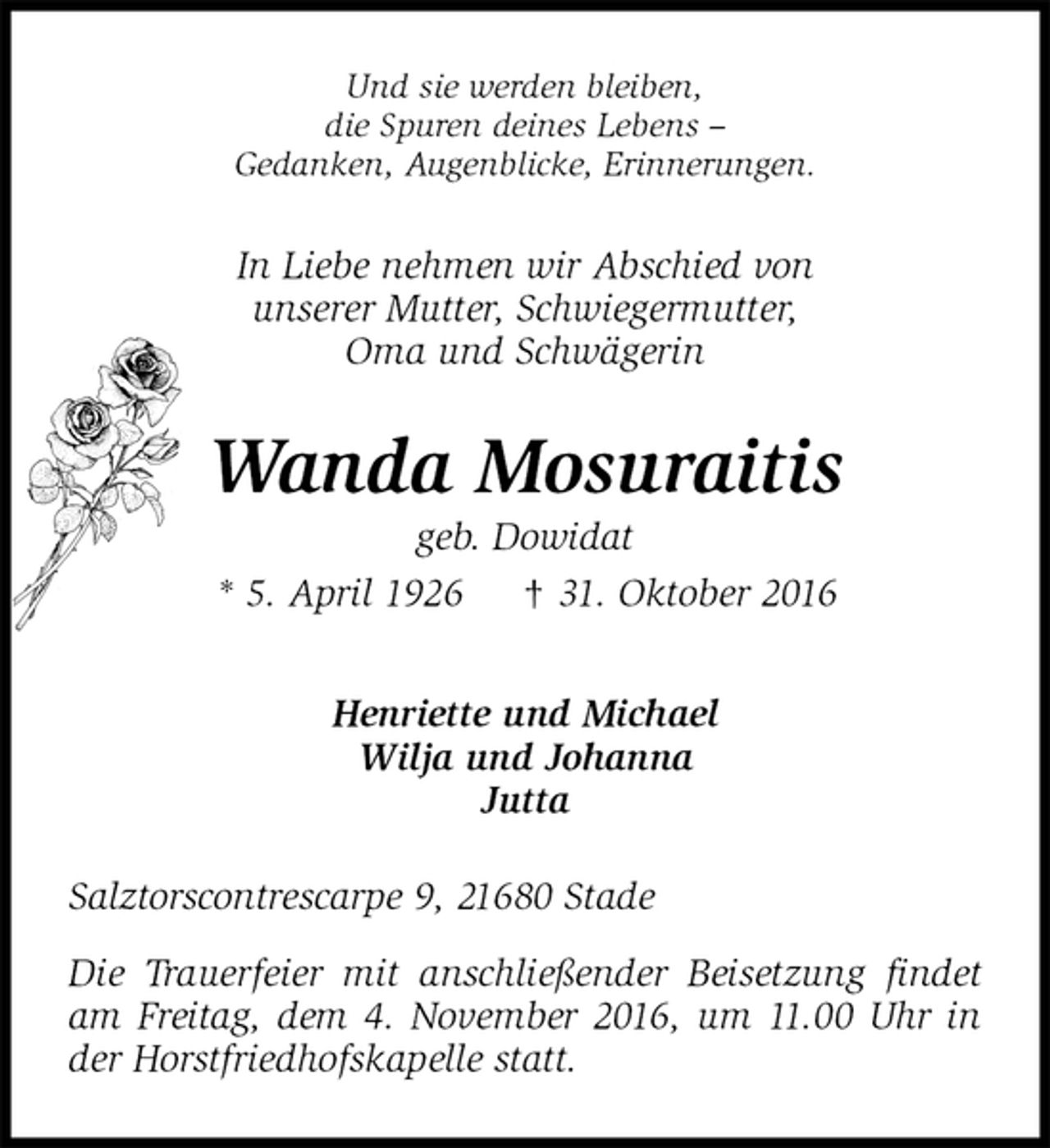 Und sie werden bleiben,
die Spuren deines Lebens –
Gedanken, Augenblicke, Erinnerungen.

In Liebe nehmen wir Abschied von
unserer Mutter, Schwiegermutter,
Oma und Schwägerin

Wanda Mosuraitis

geb. Dowidat

* 5. April 1926 † 31. Oktober 2016

Henriette und Michael
Wilja und Johanna
Jutta

Salztorscontrescarpe 9, 21680 Stade

Die Trauerfeier mit anschließender Beisetzung findet am Freitag, dem 4. November 2016, um 11.00 Uhr in der Horstfriedhofskapelle statt.